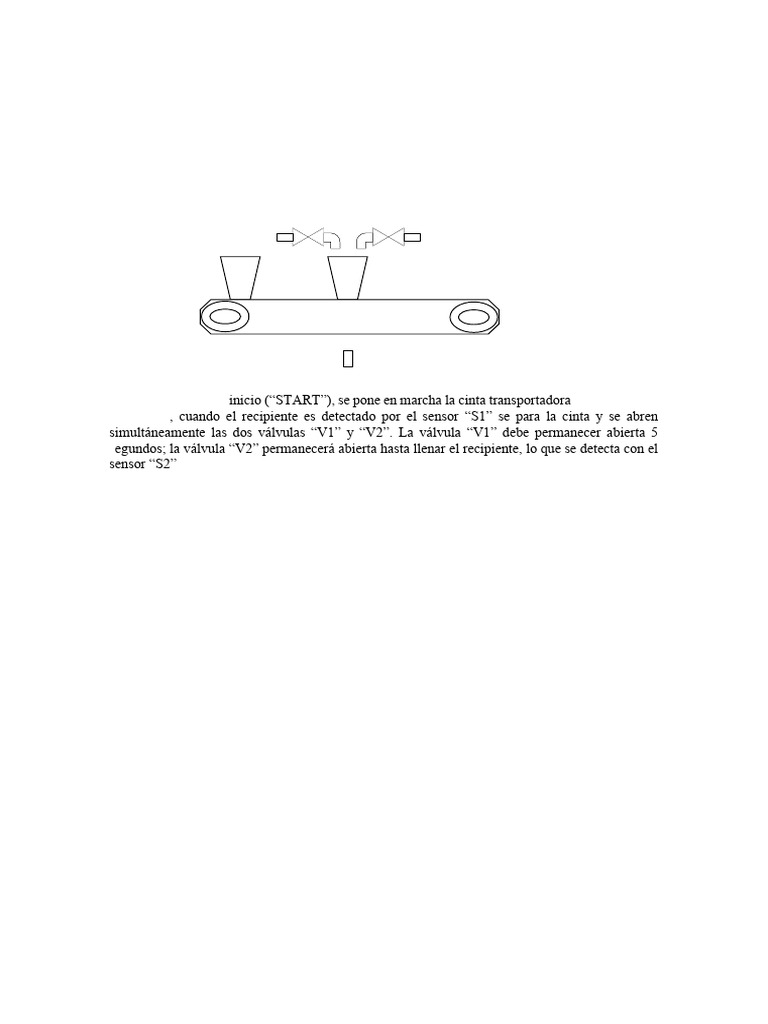 inicio ("START"), se pone en marcha la cinta transportadora

, cuando el recipiente es detectado por el sensor "S1" se para la cinta y se abren simultáneamente las dos válvulas "V1" y "V2". La válvula "V1" debe permanecer abierta 5 egundos; la válvula "V2" permanecerá abierta hasta llenar el recipiente, lo que se detecta con el sensor "S2"